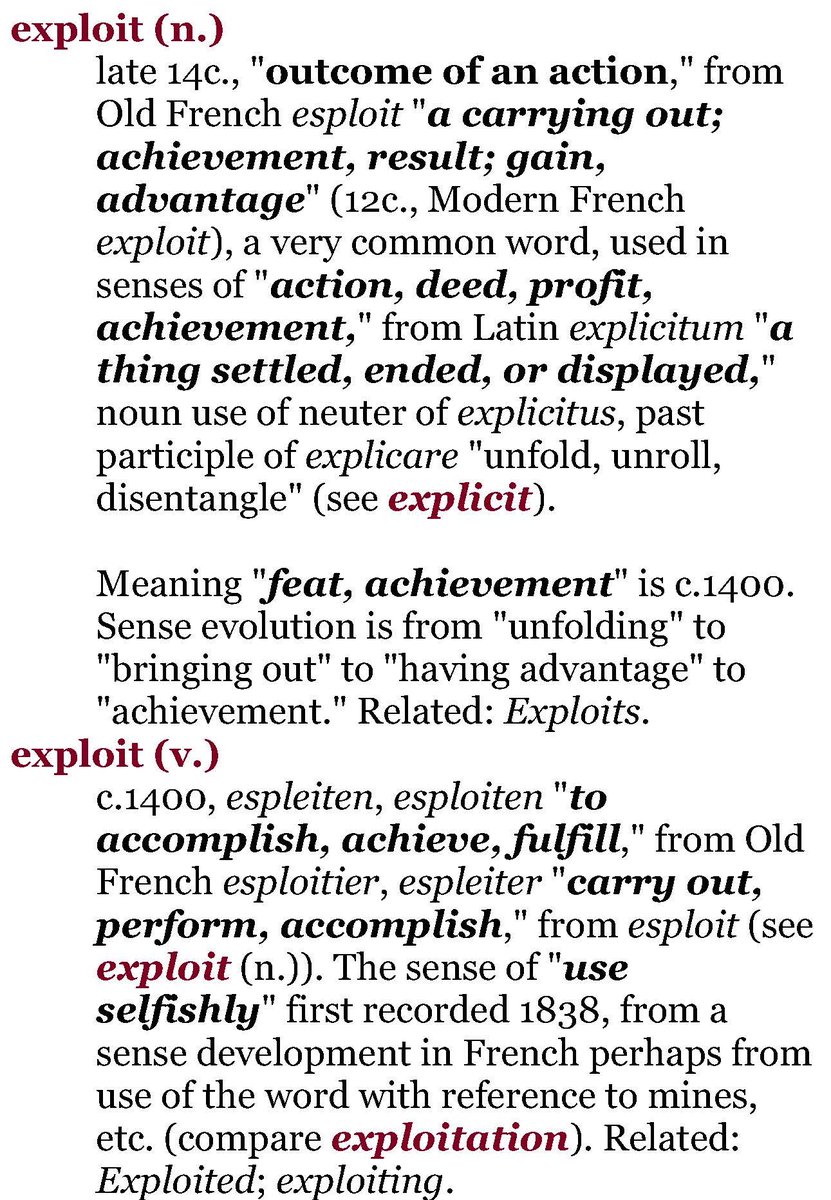 exploit (n.)

late 14c., "outcome of an action," from Old French esploit "a carrying out; achievement, result; gain, advantage" (12c., Modern French exploit), a very common word, used in senses of "action, deed, profit, achievement," from Latin explicitum "a thing settled, ended, or displayed," noun use of neuter of explicitus, past participle of explicare "unfold, unroll, disentangle" (see explicit).

Meaning "feat, achievement" is c.1400. Sense evolution is from "unfolding" to "bringing out" to "having advantage" to "achievement." Related: Exploits.

exploit (v.)

c.1400, espleiten, esploiten "to accomplish, achieve, fulfill," from Old French esploitier, espleiter "carry out, perform, accomplish," from esploit (see exploit (n.)). The sense of "use selfishly" first recorded 1838, from a sense development in French perhaps from use of the word with reference to mines, etc. (compare exploitation). Related: Exploited; exploiting.